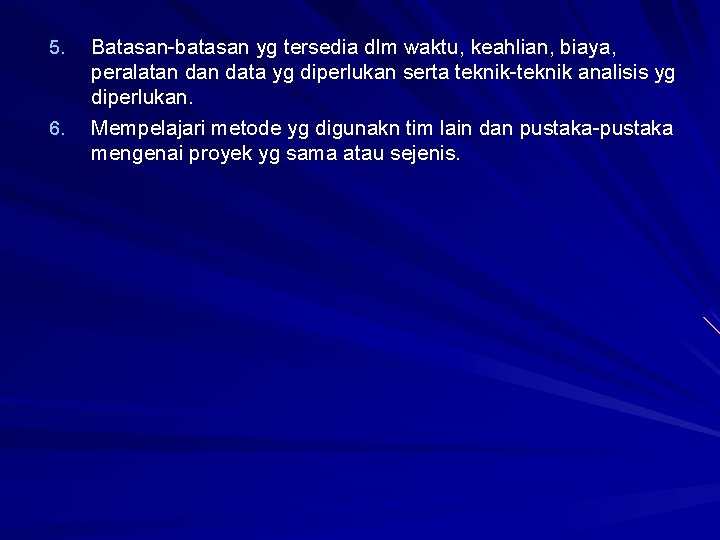 5. Batasan-batasan yg tersedia dlm waktu, keahlian, biaya, peralatan dan data yg diperlukan serta teknik-teknik analisis yg diperlukan.

6. Mempelajari metode yg digunakn tim lain dan pustaka-pustaka mengenai proyek yg sama atau sejenis.